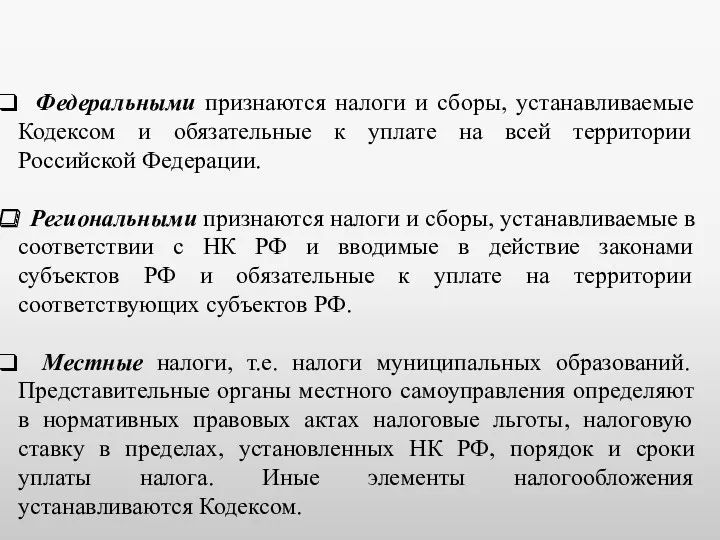 ❑ Федеральными признаются налоги и сборы, устанавливаемые Кодексом и обязательные к уплате на всей территории Российской Федерации.

❑ Региональными признаются налоги и сборы, устанавливаемые в соответствии с НК РФ и вводимые в действие законами субъектов РФ и обязательные к уплате на территории соответствующих субъектов РФ.

❑ Местные налоги, т.е. налоги муниципальных образований. Представительные органы местного самоуправления определяют в нормативных правовых актах налоговые льготы, налоговую ставку в пределах, установленных НК РФ, порядок и сроки уплаты налога. Иные элементы налогообложения устанавливаются Кодексом.